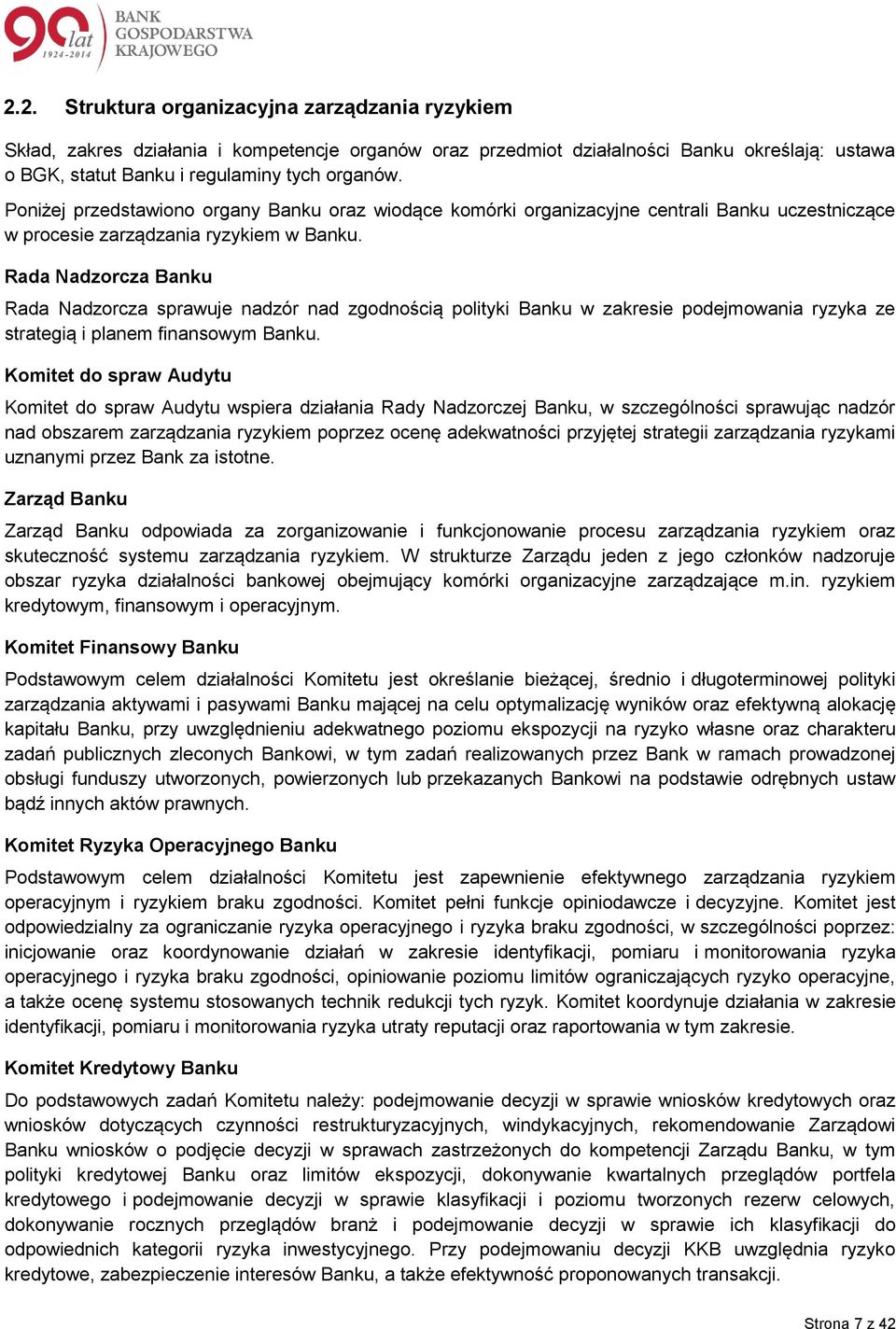 90 lat 1924-2014 BANK GOSPODARSTWA KRAJOWEGO

2.2. Struktura organizacyjna zarządzania ryzykiem

Skład, zakres działania i kompetencje organów oraz przedmiot działalności Banku określają: ustawa o BGK, statut Banku i regulaminy tych organów.

Poniżej przedstawiono organy Banku oraz wiodące komórki organizacyjne centrali Banku uczestniczące w procesie zarządzania ryzykiem w Banku.

Rada Nadzorcza Banku

Rada Nadzorcza sprawuje nadzór nad zgodnością polityki Banku w zakresie podejmowania ryzyka ze strategią i planem finansowym Banku.

Komitet do spraw Audytu

Komitet do spraw Audytu wspiera działania Rady Nadzorczej Banku, w szczególności sprawując nadzór nad obszarem zarządzania ryzykiem poprzez ocenę adekwatności przyjętej strategii zarządzania ryzykami uznanymi przez Bank za istotne.

Zarząd Banku

Zarząd Banku odpowiada za zorganizowanie i funkcjonowanie procesu zarządzania ryzykiem oraz skuteczność systemu zarządzania ryzykiem. W strukturze Zarządu jeden z jego członków nadzoruje obszar ryzyka działalności bankowej obejmujący komórki organizacyjne zarządzające m.in. ryzykiem kredytowym, finansowym i operacyjnym.

Komitet Finansowy Banku

Podstawowym celem działalności Komitetu jest określanie bieżącej, średnio i długoterminowej polityki zarządzania aktywami i pasywami Banku mającej na celu optymalizację wyników oraz efektywną alokację kapitału Banku, przy uwzględnieniu adekwatnego poziomu ekspozycji na ryzyko własne oraz charakteru zadań publicznych zleconych Bankowi, w tym zadań realizowanych przez Bank w ramach prowadzonej obsługi funduszy utworzonych, powierzonych lub przekazanych Bankowi na podstawie odrębnych ustaw bądź innych aktów prawnych.

Komitet Ryzyka Operacyjnego Banku

Podstawowym celem działalności Komitetu jest zapewnienie efektywnego zarządzania ryzykiem operacyjnym i ryzykiem braku zgodności. Komitet pełni funkcje opiniodawcze i decyzyjne. Komitet jest odpowiedzialny za ograniczanie ryzyka operacyjnego i ryzyka braku zgodności, w szczególności poprzez: inicjowanie oraz koordynowanie działań w zakresie identyfikacji, pomiaru i monitorowania ryzyka operacyjnego i ryzyka braku zgodności, opiniowanie poziomu limitów ograniczających ryzyko operacyjne, a także ocenę systemu stosowanych technik redukcji tych ryzyk. Komitet koordynuje działania w zakresie identyfikacji, pomiaru i monitorowania ryzyka utraty reputacji oraz raportowania w tym zakresie.

Komitet Kredytowy Banku

Do podstawowych zadań Komitetu należy: podejmowanie decyzji w sprawie wniosków kredytowych oraz wniosków dotyczących czynności restrukturyzacyjnych, windykacyjnych, rekomendowanie Zarządowi Banku wniosków o podjęcie decyzji w sprawach zastrzeżonych do kompetencji Zarządu Banku, w tym polityki kredytowej Banku oraz limitów ekspozycji, dokonywanie kwartalnych przeglądów portfela kredytowego i podejmowanie decyzji w sprawie klasyfikacji i poziomu tworzonych rezerw celowych, dokonywanie rocznych przeglądów branż i podejmowanie decyzji w sprawie ich klasyfikacji do odpowiednich kategorii ryzyka inwestycyjnego. Przy podejmowaniu decyzji KKB uwzględnia ryzyko kredytowe, zabezpieczenie interesów Banku, a także efektywność proponowanych transakcji.

Strona 7 z 42